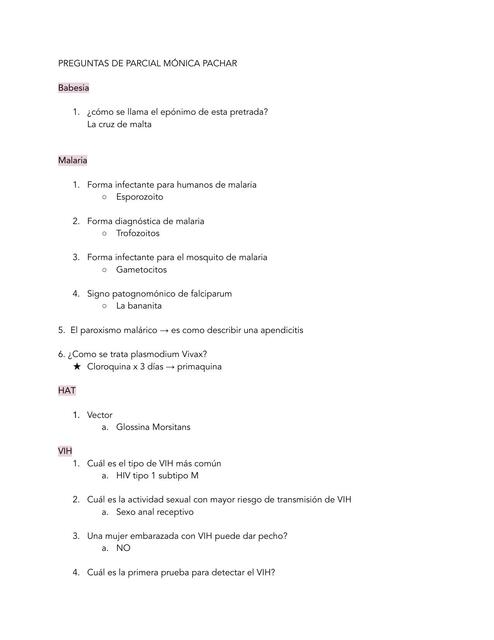 PREGUNTAS DE PARCIAL MÓNICA PACHAR

Babesia

1. ¿cómo se llama el epónimo de esta pretrada?
La cruz de malta

Malaria

1. Forma infectante para humanos de malaria
○ Esporozoito

2. Forma diagnóstica de malaria
○ Trofozoitos

3. Forma infectante para el mosquito de malaria
○ Gametocitos

4. Signo patognomónico de falciparum
○ La bananita

5. El paroxismo malárico → es como describir una apendicitis

6. ¿Como se trata plasmodium Vivax?
★ Cloroquina x 3 días → primaquina

HAT

1. Vector
a. Glossina Morsitans

VIH

1. Cuál es el tipo de VIH más común
a. HIV tipo 1 subtipo M

2. Cuál es la actividad sexual con mayor riesgo de transmisión de VIH
a. Sexo anal receptivo

3. Una mujer embarazada con VIH puede dar pecho?
a. NO

4. Cuál es la primera prueba para detectar el VIH?